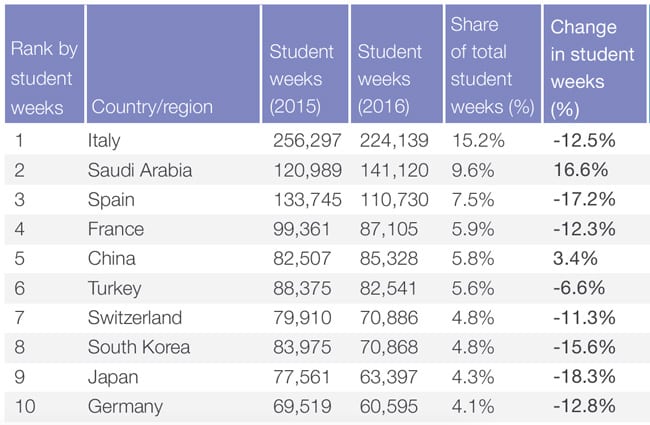 | Rank by student weeks | Country/region | Student weeks (2015) | Student weeks (2016) | Share of total student weeks (%) | Change in student weeks (%) |
|---|---|---|---|---|---|
| 1 | Italy | 256,297 | 224,139 | 15.2% | -12.5% |
| 2 | Saudi Arabia | 120,989 | 141,120 | 9.6% | 16.6% |
| 3 | Spain | 133,745 | 110,730 | 7.5% | -17.2% |
| 4 | France | 99,361 | 87,105 | 5.9% | -12.3% |
| 5 | China | 82,507 | 85,328 | 5.8% | 3.4% |
| 6 | Turkey | 88,375 | 82,541 | 5.6% | -6.6% |
| 7 | Switzerland | 79,910 | 70,886 | 4.8% | -11.3% |
| 8 | South Korea | 83,975 | 70,868 | 4.8% | -15.6% |
| 9 | Japan | 77,561 | 63,397 | 4.3% | -18.3% |
| 10 | Germany | 69,519 | 60,595 | 4.1% | -12.8% |